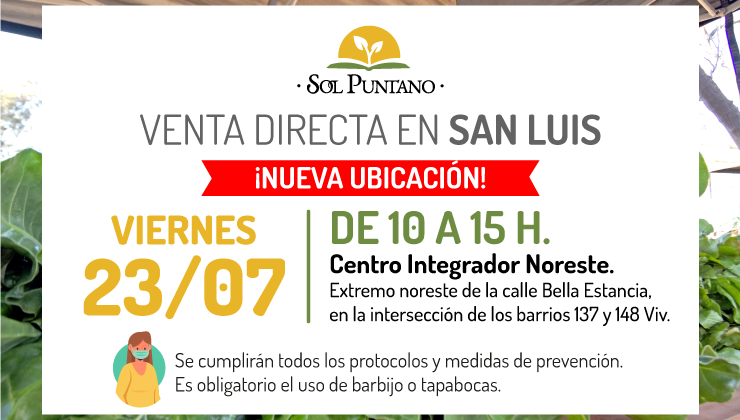 · SOL PUNTANO ·

VENTA DIRECTA EN SAN LUIS

¡NUEVA UBICACIÓN!

VIERNES
23/07

DE 10 A 15 H.
Centro Integrador Noreste.
Extremo noreste de la calle Bella Estancia, en la intersección de los barrios 137 y 148 Viv.

Se cumplirán todos los protocolos y medidas de prevención.
Es obligatorio el uso de barbijo o tapabocas.